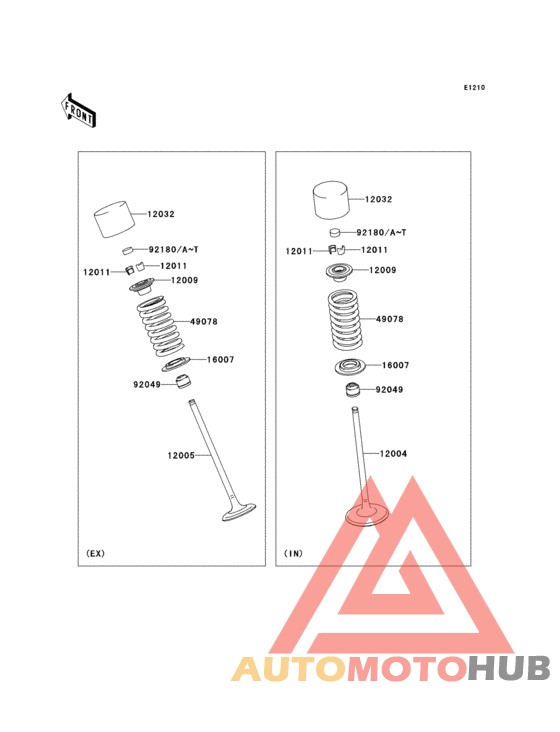 E1210

FRONT

12032
92180/A~T
12011
12011
12009
49078
16007
92049
12005
(EX)

12032
92180/A~T
12011
12011
12009
49078
16007
92049
12004
(IN)

AUTOMOTOHUB